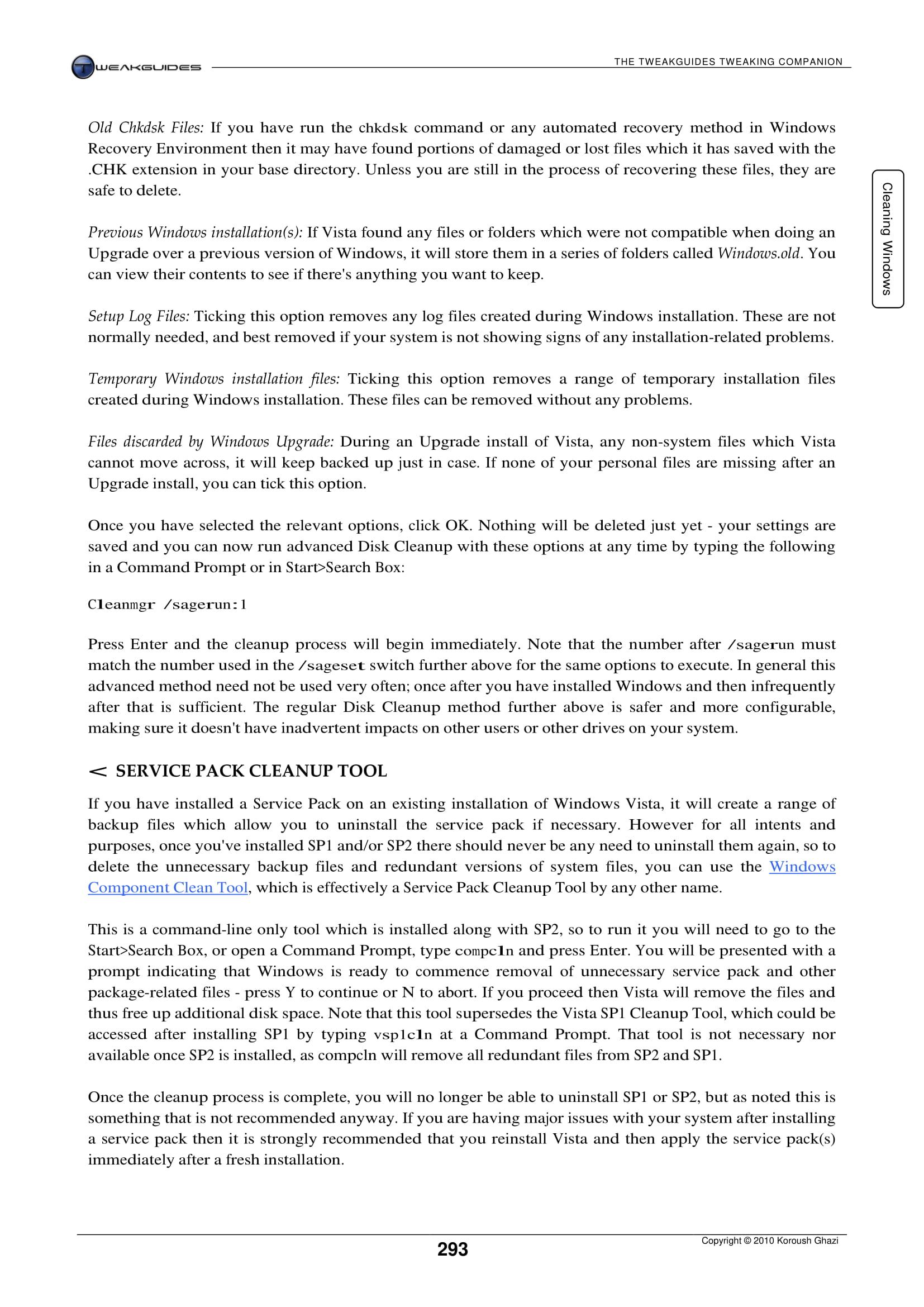 TWEAKGUIDES

THE TWEAKGUIDES TWEAKING COMPANION

Cleaning Windows

Old Chkdsk Files: If you have run the chkdsk command or any automated recovery method in Windows Recovery Environment then it may have found portions of damaged or lost files which it has saved with the .CHK extension in your base directory. Unless you are still in the process of recovering these files, they are safe to delete.

Previous Windows installation(s): If Vista found any files or folders which were not compatible when doing an Upgrade over a previous version of Windows, it will store them in a series of folders called Windows.old. You can view their contents to see if there's anything you want to keep.

Setup Log Files: Ticking this option removes any log files created during Windows installation. These are not normally needed, and best removed if your system is not showing signs of any installation-related problems.

Temporary Windows installation files: Ticking this option removes a range of temporary installation files created during Windows installation. These files can be removed without any problems.

Files discarded by Windows Upgrade: During an Upgrade install of Vista, any non-system files which Vista cannot move across, it will keep backed up just in case. If none of your personal files are missing after an Upgrade install, you can tick this option.

Once you have selected the relevant options, click OK. Nothing will be deleted just yet - your settings are saved and you can now run advanced Disk Cleanup with these options at any time by typing the following in a Command Prompt or in Start>Search Box:

Cleanmgr /sagerun:1

Press Enter and the cleanup process will begin immediately. Note that the number after /sagerun must match the number used in the /sageset switch further above for the same options to execute. In general this advanced method need not be used very often; once after you have installed Windows and then infrequently after that is sufficient. The regular Disk Cleanup method further above is safer and more configurable, making sure it doesn't have inadvertent impacts on other users or other drives on your system.

< SERVICE PACK CLEANUP TOOL

If you have installed a Service Pack on an existing installation of Windows Vista, it will create a range of backup files which allow you to uninstall the service pack if necessary. However for all intents and purposes, once you've installed SP1 and/or SP2 there should never be any need to uninstall them again, so to delete the unnecessary backup files and redundant versions of system files, you can use the Windows Component Clean Tool, which is effectively a Service Pack Cleanup Tool by any other name.

This is a command-line only tool which is installed along with SP2, so to run it you will need to go to the Start>Search Box, or open a Command Prompt, type compcln and press Enter. You will be presented with a prompt indicating that Windows is ready to commence removal of unnecessary service pack and other package-related files - press Y to continue or N to abort. If you proceed then Vista will remove the files and thus free up additional disk space. Note that this tool supersedes the Vista SP1 Cleanup Tool, which could be accessed after installing SP1 by typing vsp1cln at a Command Prompt. That tool is not necessary nor available once SP2 is installed, as compcln will remove all redundant files from SP2 and SP1.

Once the cleanup process is complete, you will no longer be able to uninstall SP1 or SP2, but as noted this is something that is not recommended anyway. If you are having major issues with your system after installing a service pack then it is strongly recommended that you reinstall Vista and then apply the service pack(s) immediately after a fresh installation.

293

Copyright © 2010 Koroush Ghazi